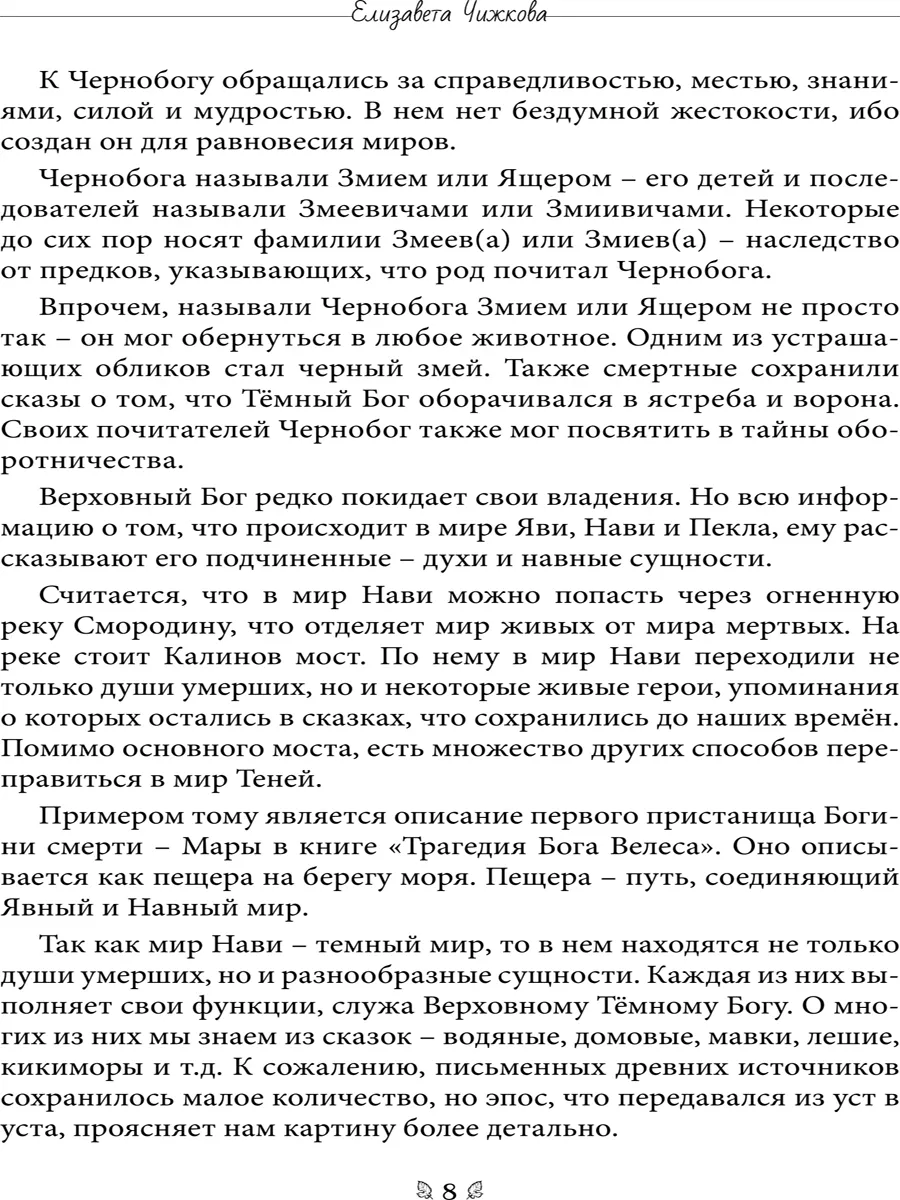 Елизавета Чижкова

К Чернобогу обращались за справедливостью, местью, знаниями, силой и мудростью. В нем нет бездумной жестокости, ибо создан он для равновесия миров.

Чернобога называли Змием или Ящером – его детей и последователей называли Змеевичами или Змиивичами. Некоторые до сих пор носят фамилии Змеев(а) или Змиев(а) – наследство от предков, указывающих, что род почитал Чернобога.

Впрочем, называли Чернобога Змием или Ящером не просто так – он мог обернуться в любое животное. Одним из устрашающих обликов стал черный змей. Также смертные сохранили сказы о том, что Тёмный Бог оборачивался в ястреба и ворона. Своих почитателей Чернобог также мог посвятить в тайны оборотничества.

Верховный Бог редко покидает свои владения. Но всю информацию о том, что происходит в мире Яви, Нави и Пекла, ему рассказывают его подчиненные – духи и навные сущности.

Считается, что в мир Нави можно попасть через огненную реку Смородину, что отделяет мир живых от мира мертвых. На реке стоит Калинов мост. По нему в мир Нави переходили не только души умерших, но и некоторые живые герои, упоминания о которых остались в сказках, что сохранились до наших времён. Помимо основного моста, есть множество других способов переправиться в мир Теней.

Примером тому является описание первого пристанища Богини смерти – Мары в книге «Трагедия Бога Велеса». Оно описывается как пещера на берегу моря. Пещера – путь, соединяющий Явный и Навный мир.

Так как мир Нави – темный мир, то в нем находятся не только души умерших, но и разнообразные сущности. Каждая из них выполняет свои функции, служа Верховному Тёмному Богу. О многих из них мы знаем из сказок – водяные, домовые, мавки, лешие, кикиморы и т.д. К сожалению, письменных древних источников сохранилось малое количество, но эпос, что передавался из уст в уста, проясняет нам картину более детально.

8